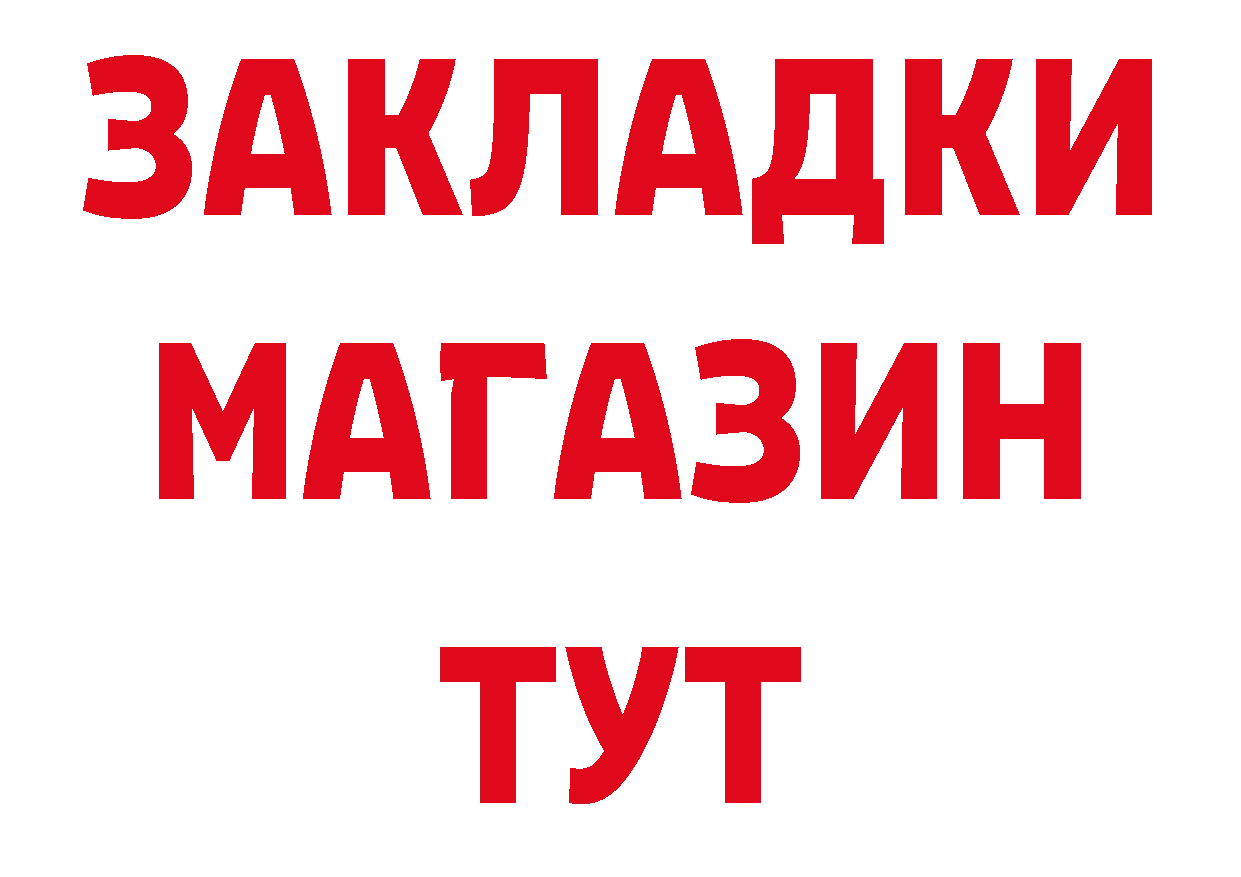 ЗАКЛАДКИ
МАГАЗИН
ТУТ